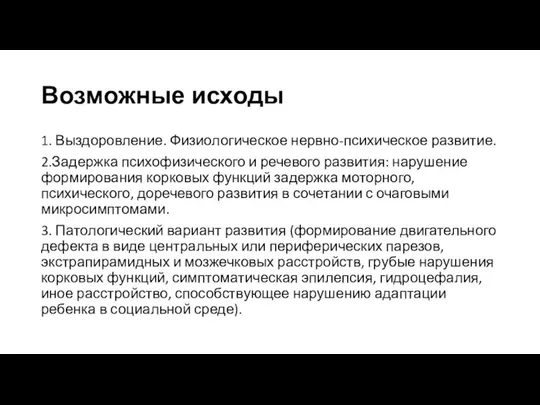 Возможные исходы

1. Выздоровление. Физиологическое нервно-психическое развитие.

2.Задержка психофизического и речевого развития: нарушение формирования корковых функций задержка моторного, психического, доречевого развития в сочетании с очаговыми микросимптомами.

3. Патологический вариант развития (формирование двигательного дефекта в виде центральных или периферических парезов, экстрапирамидных и мозжечковых расстройств, грубые нарушения корковых функций, симптоматическая эпилепсия, гидроцефалия, иное расстройство, способствующее нарушению адаптации ребенка в социальной среде).